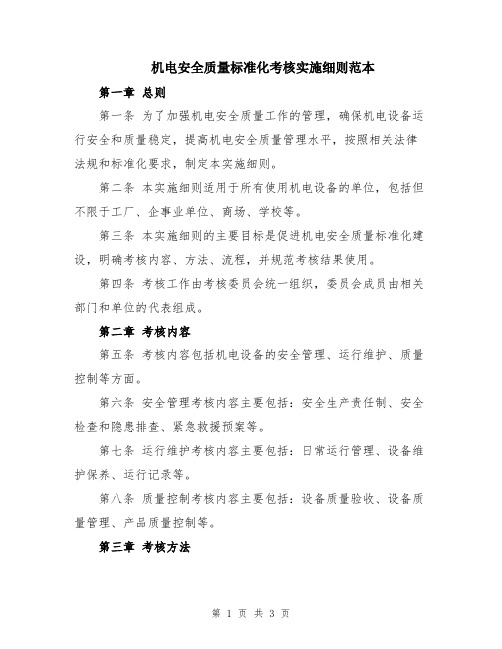 机电安全质量标准化考核实施细则范本

第一章 总则

第一条 为了加强机电安全质量工作的管理，确保机电设备运行安全和质量稳定，提高机电安全质量管理水平，按照相关法律法规和标准化要求，制定本实施细则。

第二条 本实施细则适用于所有使用机电设备的单位，包括但不限于工厂、企事业单位、商场、学校等。

第三条 本实施细则的主要目标是促进机电安全质量标准化建设，明确考核内容、方法、流程，并规范考核结果使用。

第四条 考核工作由考核委员会统一组织，委员会成员由相关部门和单位的代表组成。

第二章 考核内容

第五条 考核内容包括机电设备的安全管理、运行维护、质量控制等方面。

第六条 安全管理考核内容主要包括：安全生产责任制、安全检查和隐患排查、紧急救援预案等。

第七条 运行维护考核内容主要包括：日常运行管理、设备维护保养、运行记录等。

第八条 质量控制考核内容主要包括：设备质量验收、设备质量管理、产品质量控制等。

第三章 考核方法

第 1 页 共 3 页